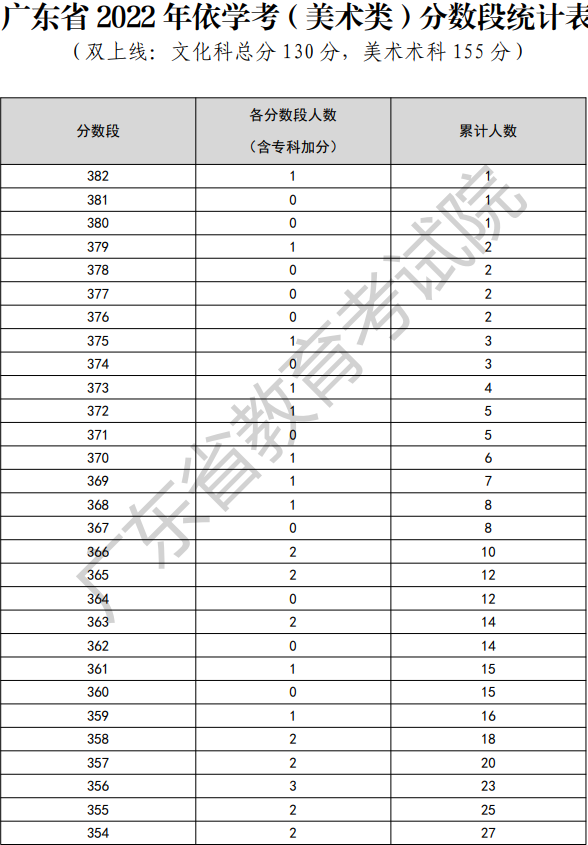 广东省 2022 年依学考（美术类）分数段统计表

（双上线：文化科总分 130 分，美术术科 155 分）

| 分数段 | 各分数段人数（含专科加分） | 累计人数 |
|---|---|---|
| 382 | 1 | 1 |
| 381 | 0 | 1 |
| 380 | 0 | 1 |
| 379 | 1 | 2 |
| 378 | 0 | 2 |
| 377 | 0 | 2 |
| 376 | 0 | 2 |
| 375 | 1 | 3 |
| 374 | 0 | 3 |
| 373 | 1 | 4 |
| 372 | 1 | 5 |
| 371 | 0 | 5 |
| 370 | 1 | 6 |
| 369 | 1 | 7 |
| 368 | 1 | 8 |
| 367 | 0 | 8 |
| 366 | 2 | 10 |
| 365 | 2 | 12 |
| 364 | 0 | 12 |
| 363 | 2 | 14 |
| 362 | 0 | 14 |
| 361 | 1 | 15 |
| 360 | 0 | 15 |
| 359 | 1 | 16 |
| 358 | 2 | 18 |
| 357 | 2 | 20 |
| 356 | 3 | 23 |
| 355 | 2 | 25 |
| 354 | 2 | 27 |

广东省教育考试院